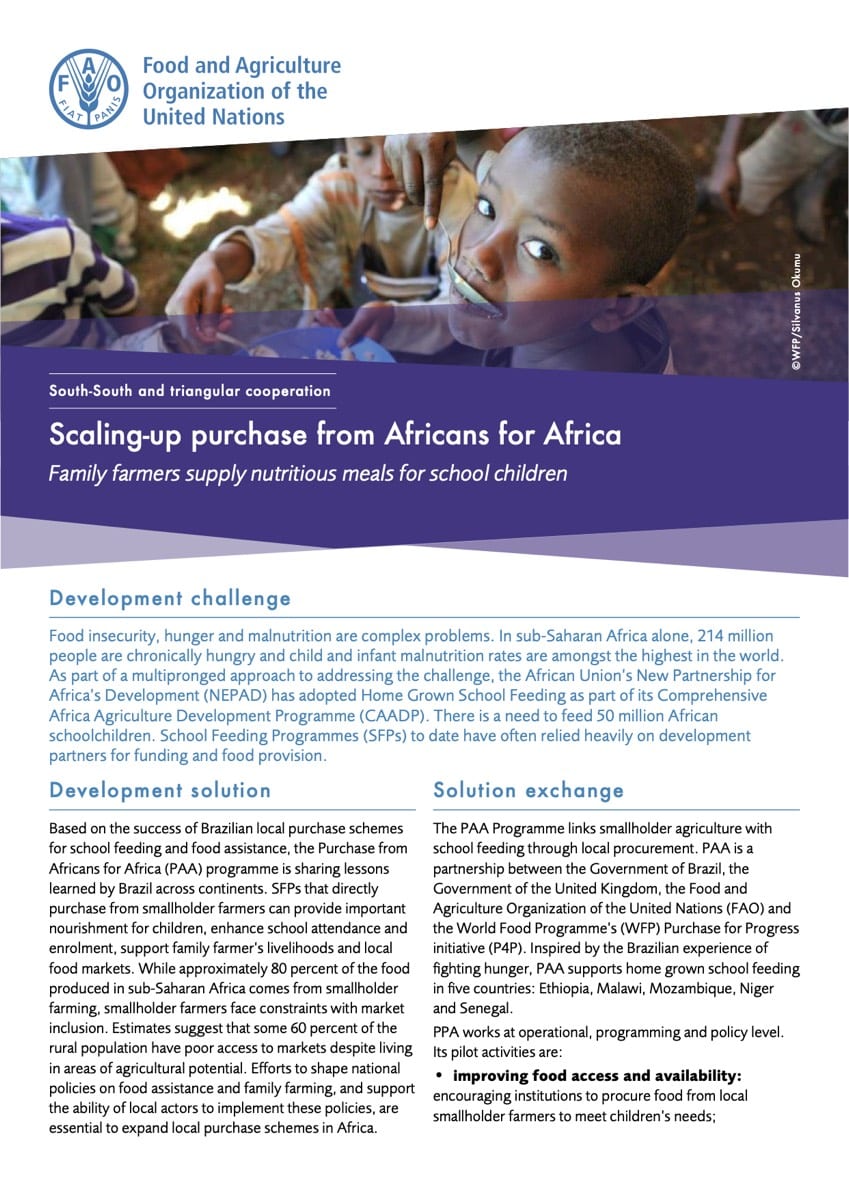 FAO FIAT PANIS

Food and Agriculture Organization of the United Nations

©WFP/Silvanus Okumu

South-South and triangular cooperation

Scaling-up purchase from Africans for Africa

Family farmers supply nutritious meals for school children

Development challenge

Food insecurity, hunger and malnutrition are complex problems. In sub-Saharan Africa alone, 214 million people are chronically hungry and child and infant malnutrition rates are amongst the highest in the world. As part of a multipronged approach to addressing the challenge, the African Union's New Partnership for Africa's Development (NEPAD) has adopted Home Grown School Feeding as part of its Comprehensive Africa Agriculture Development Programme (CAADP). There is a need to feed 50 million African schoolchildren. School Feeding Programmes (SFPs) to date have often relied heavily on development partners for funding and food provision.

Development solution

Based on the success of Brazilian local purchase schemes for school feeding and food assistance, the Purchase from Africans for Africa (PAA) programme is sharing lessons learned by Brazil across continents. SFPs that directly purchase from smallholder farmers can provide important nourishment for children, enhance school attendance and enrolment, support family farmer's livelihoods and local food markets. While approximately 80 percent of the food produced in sub-Saharan Africa comes from smallholder farming, smallholder farmers face constraints with market inclusion. Estimates suggest that some 60 percent of the rural population have poor access to markets despite living in areas of agricultural potential. Efforts to shape national policies on food assistance and family farming, and support the ability of local actors to implement these policies, are essential to expand local purchase schemes in Africa.

Solution exchange

The PAA Programme links smallholder agriculture with school feeding through local procurement. PAA is a partnership between the Government of Brazil, the Government of the United Kingdom, the Food and Agriculture Organization of the United Nations (FAO) and the World Food Programme's (WFP) Purchase for Progress initiative (P4P). Inspired by the Brazilian experience of fighting hunger, PAA supports home grown school feeding in five countries: Ethiopia, Malawi, Mozambique, Niger and Senegal.

PPA works at operational, programming and policy level. Its pilot activities are:

• improving food access and availability: encouraging institutions to procure food from local smallholder farmers to meet children's needs;